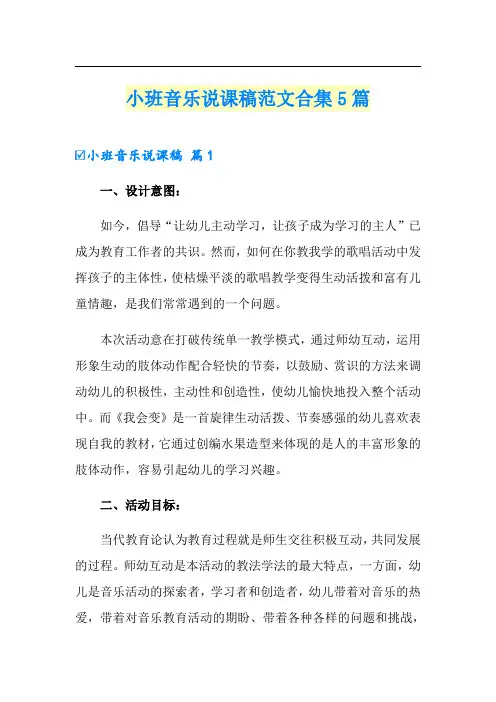 小班音乐说课稿范文合集5篇

☑小班音乐说课稿 篇1

一、设计意图：

如今，倡导“让幼儿主动学习，让孩子成为学习的主人”已成为教育工作者的共识。然而，如何在你教我学的歌唱活动中发挥孩子的主体性，使枯燥平淡的歌唱教学变得生动活拨和富有儿童情趣，是我们常常遇到的一个问题。

本次活动意在打破传统单一教学模式，通过师幼互动，运用形象生动的肢体动作配合轻快的节奏，以鼓励、赏识的方法来调动幼儿的积极性，主动性和创造性，使幼儿愉快地投入整个活动中。而《我会变》是一首旋律生动活拨、节奏感强的幼儿喜欢表现自我的教材，它通过创编水果造型来体现的是人的丰富形象的肢体动作，容易引起幼儿的学习兴趣。

二、活动目标：

当代教育论认为教育过程就是师生交往积极互动，共同发展的过程。师幼互动是本活动的教法学法的最大特点，一方面，幼儿是音乐活动的探索者，学习者和创造者，幼儿带着对音乐的热爱，带着对音乐教育活动的期盼、带着各种各样的问题和挑战，